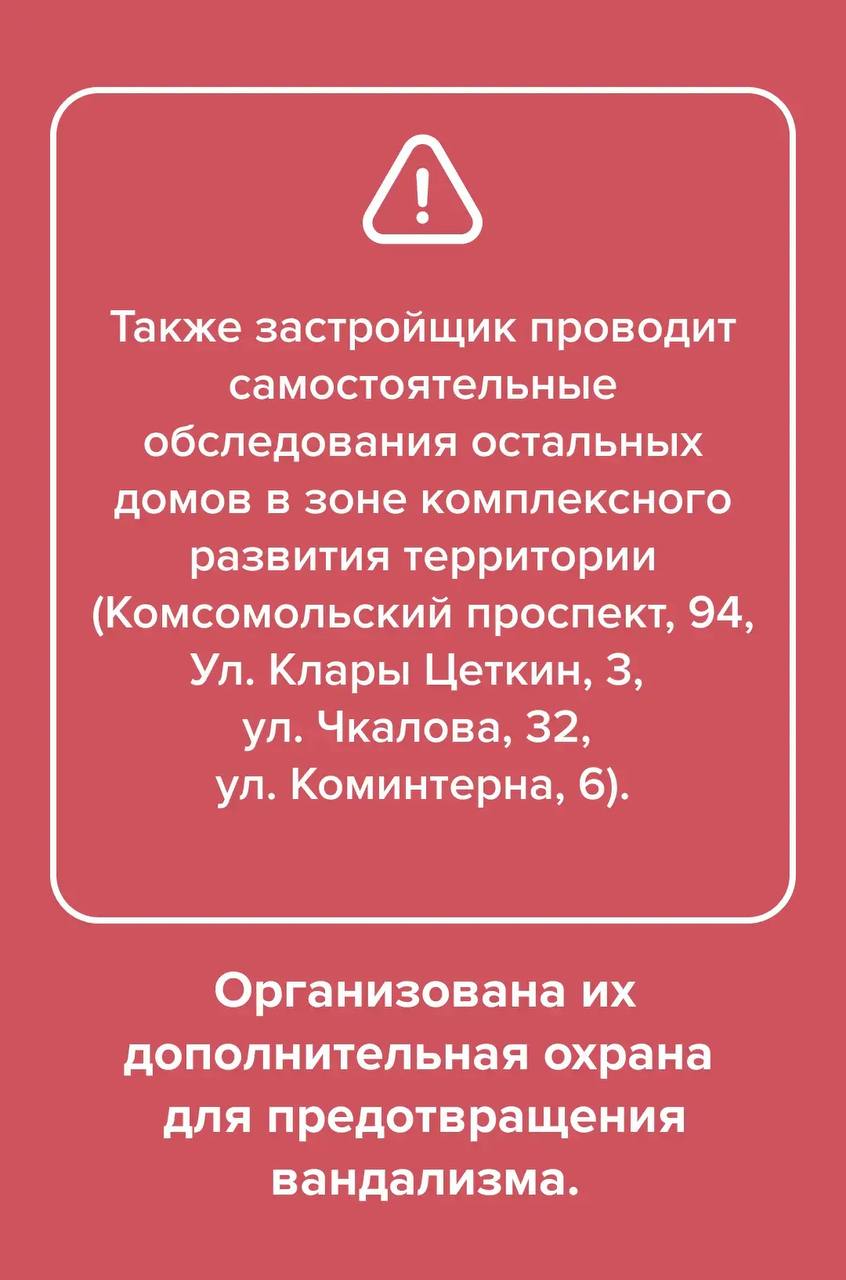 Также застройщик проводит самостоятельные обследования остальных домов в зоне комплексного развития территории (Комсомольский проспект, 94, Ул. Клары Цеткин, 3, ул. Чкалова, 32, ул. Коминтерна, 6).

Организована их дополнительная охрана для предотвращения вандализма.